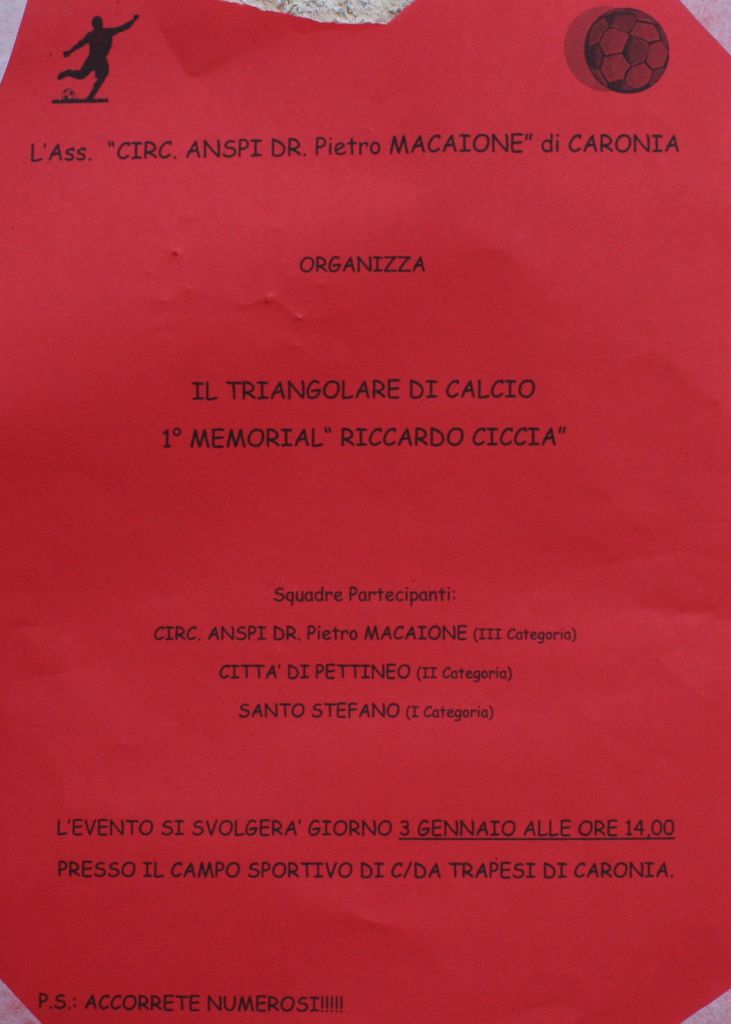 L'Ass. "CIRC. ANSPI DR. Pietro MACAIONE" di CARONIA

ORGANIZZA

IL TRIANGOLARE DI CALCIO
1° MEMORIAL" RICCARDO CICCIA"

Squadre Partecipanti:
CIRC. ANSPI DR. Pietro MACAIONE (III Categoria)
CITTA' DI PETTINEO (II Categoria)
SANTO STEFANO (I Categoria)

L'EVENTO SI SVOLGERA' GIORNO 3 GENNAIO ALLE ORE 14,00
PRESSO IL CAMPO SPORTIVO DI C/DA TRAPESI DI CARONIA.

P.S.: ACCORRETE NUMEROSI!!!!!